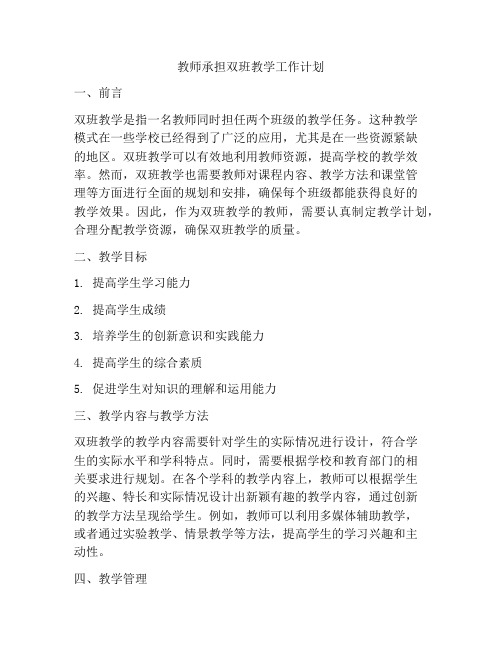 教师承担双班教学工作计划

一、前言

双班教学是指一名教师同时担任两个班级的教学任务。这种教学模式在一些学校已经得到了广泛的应用，尤其是在一些资源紧缺的地区。双班教学可以有效地利用教师资源，提高学校的教学效率。然而，双班教学也需要教师对课程内容、教学方法和课堂管理等方面进行全面的规划和安排，确保每个班级都能获得良好的教学效果。因此，作为双班教学的教师，需要认真制定教学计划，合理分配教学资源，确保双班教学的质量。

二、教学目标

1. 提高学生学习能力

2. 提高学生成绩

3. 培养学生的创新意识和实践能力

4. 提高学生的综合素质

5. 促进学生对知识的理解和运用能力

三、教学内容与教学方法

双班教学的教学内容需要针对学生的实际情况进行设计，符合学生的实际水平和学科特点。同时，需要根据学校和教育部门的相关要求进行规划。在各个学科的教学内容上，教师可以根据学生的兴趣、特长和实际情况设计出新颖有趣的教学内容，通过创新的教学方法呈现给学生。例如，教师可以利用多媒体辅助教学，或者通过实验教学、情景教学等方法，提高学生的学习兴趣和主动性。

四、教学管理